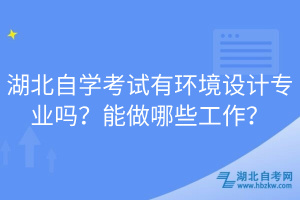 湖北自学考试有环境设计专业吗？能做哪些工作？

湖北自考网
www.hbzkw.com